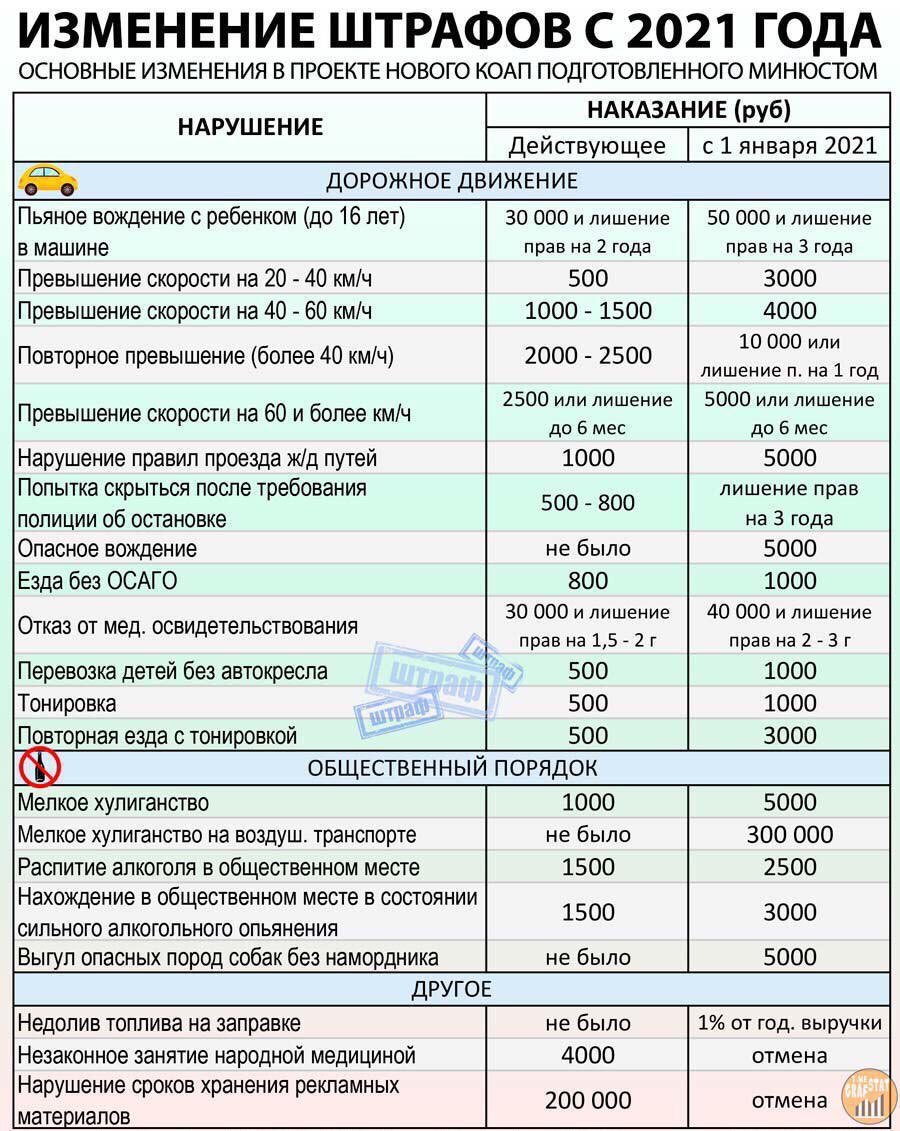 ИЗМЕНЕНИЕ ШТРАФОВ С 2021 ГОДА

ОСНОВНЫЕ ИЗМЕНЕНИЯ В ПРОЕКТЕ НОВОГО КОАП ПОДГОТОВЛЕННОГО МИНЮСТОМ

| НАРУШЕНИЕ | НАКАЗАНИЕ (руб) Действующее | НАКАЗАНИЕ (руб) с 1 января 2021 |
|---|---|---|
| ДОРОЖНОЕ ДВИЖЕНИЕ | | |
| Пьяное вождение с ребенком (до 16 лет) в машине | 30 000 и лишение прав на 2 года | 50 000 и лишение прав на 3 года |
| Превышение скорости на 20 - 40 км/ч | 500 | 3000 |
| Превышение скорости на 40 - 60 км/ч | 1000 - 1500 | 4000 |
| Повторное превышение (более 40 км/ч) | 2000 - 2500 | 10 000 или лишение п. на 1 год |
| Превышение скорости на 60 и более км/ч | 2500 или лишение до 6 мес | 5000 или лишение до 6 мес |
| Нарушение правил проезда ж/д путей | 1000 | 5000 |
| Попытка скрыться после требования полиции об остановке | 500 - 800 | лишение прав на 3 года |
| Опасное вождение | не было | 5000 |
| Езда без ОСАГО | 800 | 1000 |
| Отказ от мед. освидетельствования | 30 000 и лишение прав на 1,5 - 2 г | 40 000 и лишение прав на 2 - 3 г |
| Перевозка детей без автокресла | 500 | 1000 |
| Тонировка | 500 | 1000 |
| Повторная езда с тонировкой | 500 | 3000 |
| ОБЩЕСТВЕННЫЙ ПОРЯДОК | | |
| Мелкое хулиганство | 1000 | 5000 |
| Мелкое хулиганство на воздуш. транспорте | не было | 300 000 |
| Распитие алкоголя в общественном месте | 1500 | 2500 |
| Нахождение в общественном месте в состоянии сильного алкогольного опьянения | 1500 | 3000 |
| Выгул опасных пород собак без намордника | не было | 5000 |
| ДРУГОЕ | | |
| Недолив топлива на заправке | не было | 1% от год. выручки |
| Незаконное занятие народной медициной | 4000 | отмена |
| Нарушение сроков хранения рекламных материалов | 200 000 | отмена |

штраф штраф штраф

GRAFSTAT